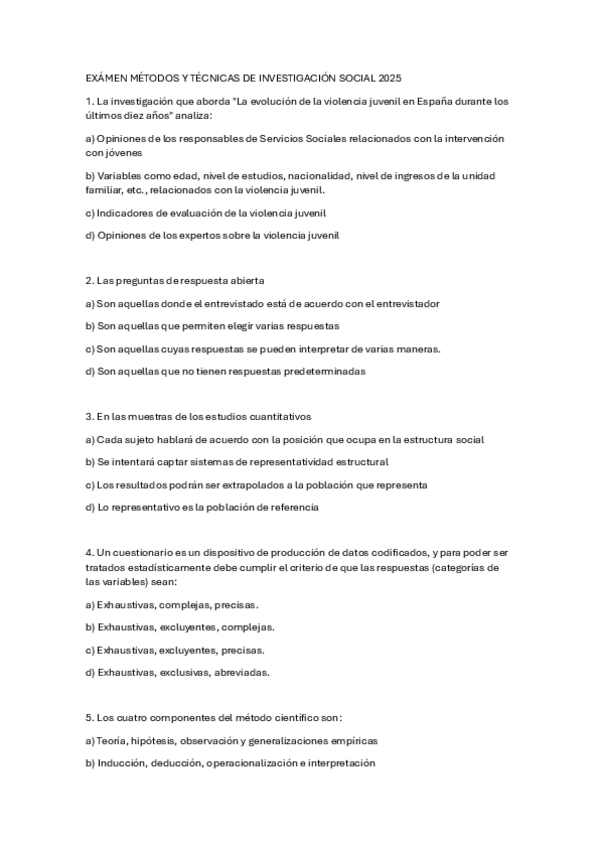 EXÁMEN MÉTODOS Y TÉCNICAS DE INVESTIGACIÓN SOCIAL 2025

1. La investigación que aborda "La evolución de la violencia juvenil en España durante los últimos diez años" analiza:

a) Opiniones de los responsables de Servicios Sociales relacionados con la intervención con jóvenes

b) Variables como edad, nivel de estudios, nacionalidad, nivel de ingresos de la unidad familiar, etc., relacionados con la violencia juvenil.

c) Indicadores de evaluación de la violencia juvenil

d) Opiniones de los expertos sobre la violencia juvenil

2. Las preguntas de respuesta abierta

a) Son aquellas donde el entrevistado está de acuerdo con el entrevistador

b) Son aquellas que permiten elegir varias respuestas

c) Son aquellas cuyas respuestas se pueden interpretar de varias maneras.

d) Son aquellas que no tienen respuestas predeterminadas

3. En las muestras de los estudios cuantitativos

a) Cada sujeto hablará de acuerdo con la posición que ocupa en la estructura social

b) Se intentará captar sistemas de representatividad estructural

c) Los resultados podrán ser extrapolados a la población que representa

d) Lo representativo es la población de referencia

4. Un cuestionario es un dispositivo de producción de datos codificados, y para poder ser tratados estadísticamente debe cumplir el criterio de que las respuestas (categorías de las variables) sean:

a) Exhaustivas, complejas, precisas.

b) Exhaustivas, excluyentes, complejas.

c) Exhaustivas, excluyentes, precisas.

d) Exhaustivas, exclusivas, abreviadas.

5. Los cuatro componentes del método científico son:

a) Teoría, hipótesis, observación y generalizaciones empíricas

b) Inducción, deducción, operacionalización e interpretación